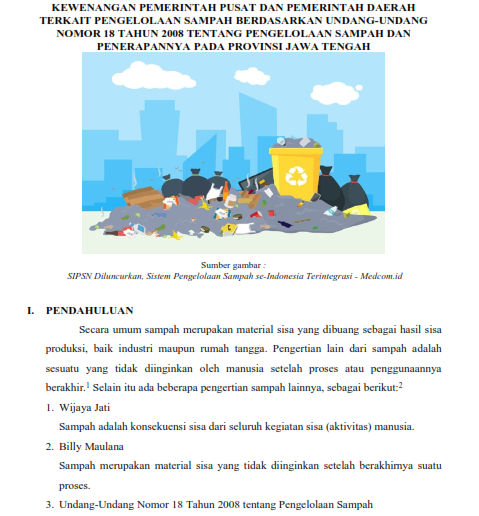 KEWENANGAN PEMERINTAH PUSAT DAN PEMERINTAH DAERAH TERKAIT PENGELOLAAN SAMPAH BERDASARKAN UNDANG-UNDANG NOMOR 18 TAHUN 2008 TENTANG PENGELOLAAN SAMPAH DAN PENERAPANNYA PADA PROVINSI JAWA TENGAH

Sumber gambar :
SIPSN Diluncurkan, Sistem Pengelolaan Sampah se-Indonesia Terintegrasi - Medcom.id

I. PENDAHULUAN

Secara umum sampah merupakan material sisa yang dibuang sebagai hasil sisa produksi, baik industri maupun rumah tangga. Pengertian lain dari sampah adalah sesuatu yang tidak diinginkan oleh manusia setelah proses atau penggunaannya berakhir.$^1$ Selain itu ada beberapa pengertian sampah lainnya, sebagai berikut:$^2$

1. Wijaya Jati
Sampah adalah konsekuensi sisa dari seluruh kegiatan sisa (aktivitas) manusia.
2. Billy Maulana
Sampah merupakan material sisa yang tidak diinginkan setelah berakhirnya suatu proses.
3. Undang-Undang Nomor 18 Tahun 2008 tentang Pengelolaan Sampah